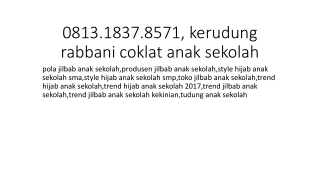 0813.1837.8571, kerudung rabbani coklat anak sekolah

pola jilbab anak sekolah,produsen jilbab anak sekolah,style hijab anak sekolah sma,style hijab anak sekolah smp,toko jilbab anak sekolah,trend hijab anak sekolah,trend hijab anak sekolah 2017,trend jilbab anak sekolah,trend jilbab anak sekolah kekinian,tudung anak sekolah